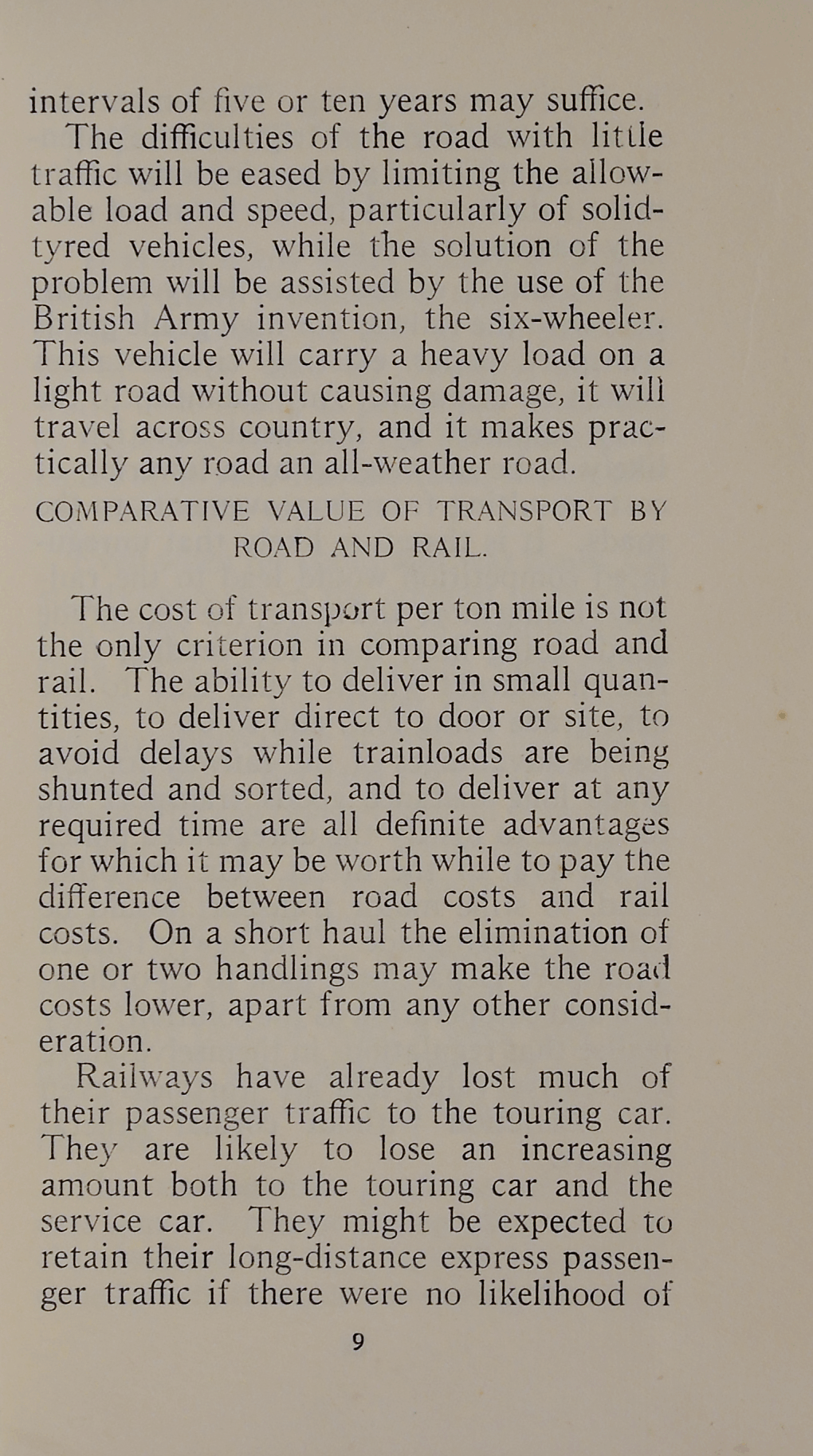 intervals of five or ten years may suffice.

The difficulties of the road with little traffic will be eased by limiting the allowable load and speed, particularly of solid-tyred vehicles, while the solution of the problem will be assisted by the use of the British Army invention, the six-wheeler. This vehicle will carry a heavy load on a light road without causing damage, it will travel across country, and it makes practically any road an all-weather road.

COMPARATIVE VALUE OF TRANSPORT BY ROAD AND RAIL.

The cost of transport per ton mile is not the only criterion in comparing road and rail. The ability to deliver in small quantities, to deliver direct to door or site, to avoid delays while trainloads are being shunted and sorted, and to deliver at any required time are all definite advantages for which it may be worth while to pay the difference between road costs and rail costs. On a short haul the elimination of one or two handlings may make the road costs lower, apart from any other consideration.

Railways have already lost much of their passenger traffic to the touring car. They are likely to lose an increasing amount both to the touring car and the service car. They might be expected to retain their long-distance express passenger traffic if there were no likelihood of

9